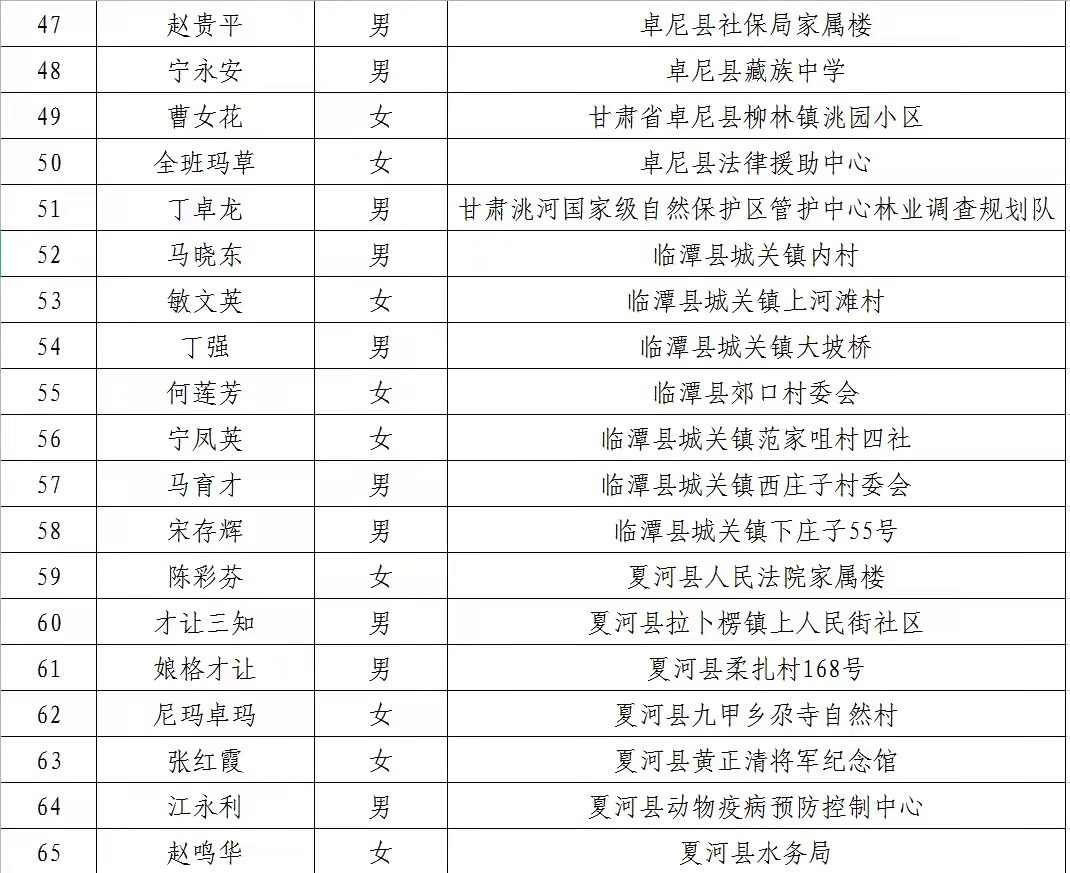 | 47 | 赵贵平 | 男 | 卓尼县社保局家属楼 |
|---|---|---|---|
| 48 | 宁永安 | 男 | 卓尼县藏族中学 |
| 49 | 曹女花 | 女 | 甘肃省卓尼县柳林镇洮园小区 |
| 50 | 全班玛草 | 女 | 卓尼县法律援助中心 |
| 51 | 丁卓龙 | 男 | 甘肃洮河国家级自然保护区管护中心林业调查规划队 |
| 52 | 马晓东 | 男 | 临潭县城关镇内村 |
| 53 | 敏文英 | 女 | 临潭县城关镇上河滩村 |
| 54 | 丁强 | 男 | 临潭县城关镇大坡桥 |
| 55 | 何莲芳 | 女 | 临潭县郊口村委会 |
| 56 | 宁凤英 | 女 | 临潭县城关镇范家咀村四社 |
| 57 | 马育才 | 男 | 临潭县城关镇西庄子村委会 |
| 58 | 宋存辉 | 男 | 临潭县城关镇下庄子55号 |
| 59 | 陈彩芬 | 女 | 夏河县人民法院家属楼 |
| 60 | 才让三知 | 男 | 夏河县拉卜楞镇上人民街社区 |
| 61 | 娘格才让 | 男 | 夏河县柔扎村168号 |
| 62 | 尼玛卓玛 | 女 | 夏河县九甲乡尕寺自然村 |
| 63 | 张红霞 | 女 | 夏河县黄正清将军纪念馆 |
| 64 | 江永利 | 男 | 夏河县动物疫病预防控制中心 |
| 65 | 赵鸣华 | 女 | 夏河县水务局 |